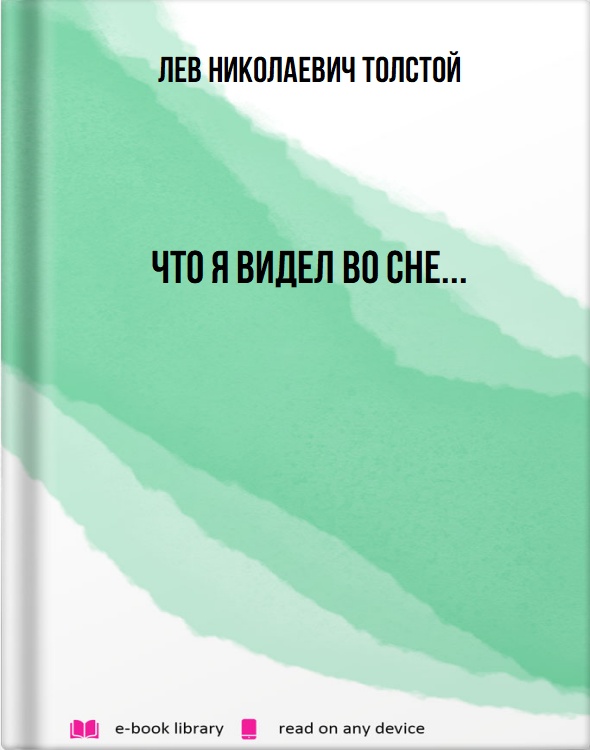 ЛЕВ НИКОЛАЕВИЧ ТОЛСТОЙ

ЧТО Я ВИДЕЛ ВО СНЕ...

e-book library read on any device